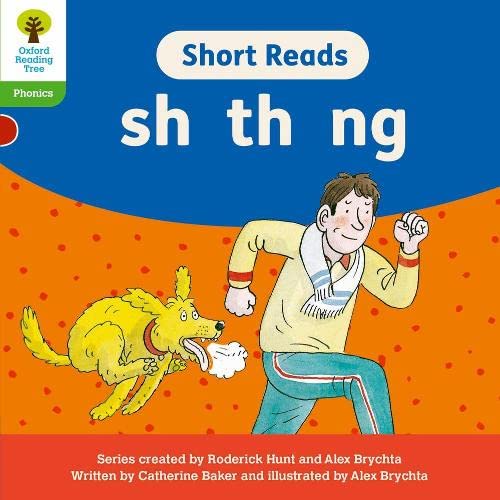 Oxford Reading Tree

Phonics

Short Reads

sh th ng

Series created by Roderick Hunt and Alex Brychta
Written by Catherine Baker and illustrated by Alex Brychta